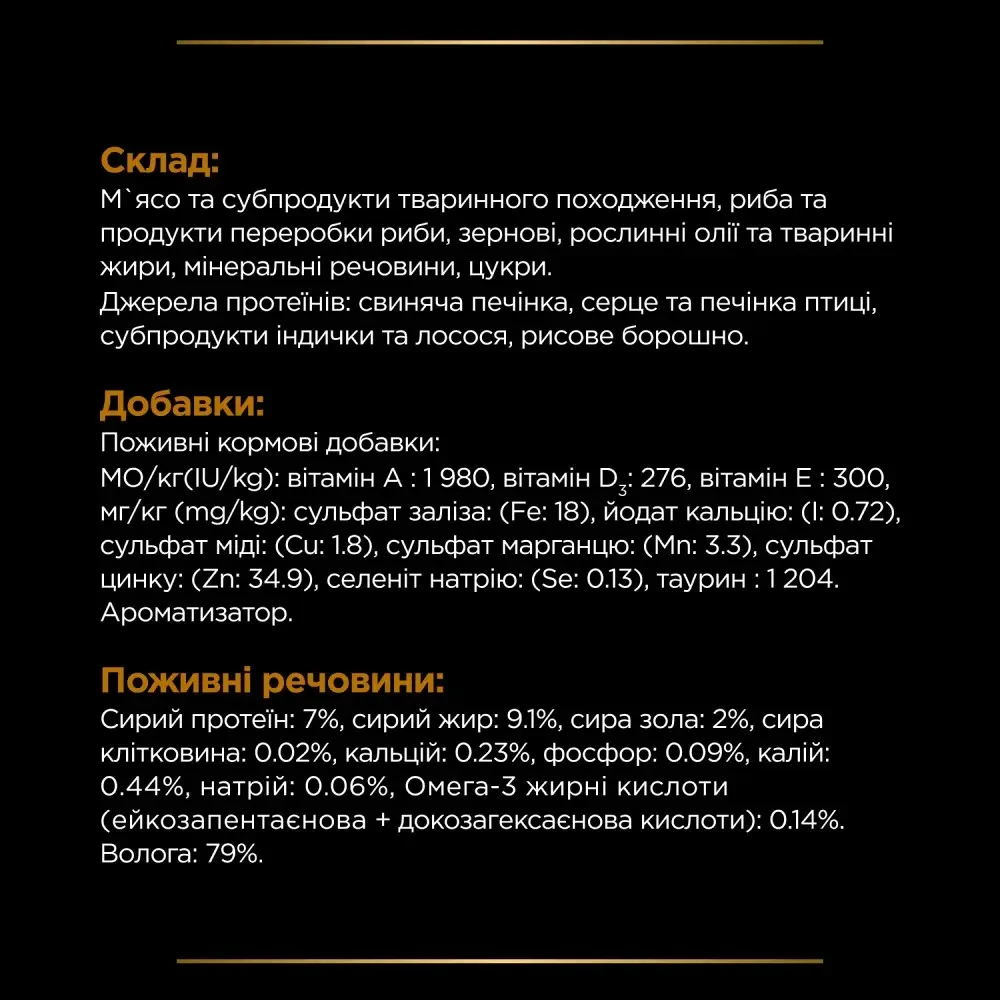 Склад:
М`ясо та субпродукти тваринного походження, риба та продукти переробки риби, зернові, рослинні олії та тваринні жири, мінеральні речовини, цукри.
Джерела протеїнів: свиняча печінка, серце та печінка птиці, субпродукти індички та лосося, рисове борошно.

Добавки:
Поживні кормові добавки:
МО/кг(IU/kg): вітамін A : 1 980, вітамін $D_3$: 276, вітамін E : 300, мг/кг (mg/kg): сульфат заліза: (Fe: 18), йодат кальцію: (I: 0.72), сульфат міді: (Cu: 1.8), сульфат марганцю: (Mn: 3.3), сульфат цинку: (Zn: 34.9), селеніт натрію: (Se: 0.13), таурин : 1 204. Ароматизатор.

Поживні речовини:
Сирий протеїн: 7%, сирий жир: 9.1%, сира зола: 2%, сира клітковина: 0.02%, кальцій: 0.23%, фосфор: 0.09%, калій: 0.44%, натрій: 0.06%, Омега-3 жирні кислоти (ейкозапентаєнова + докозагексаєнова кислоти): 0.14%. Волога: 79%.